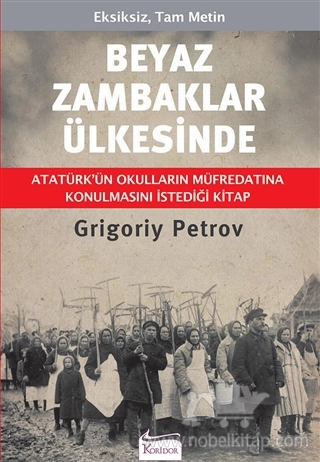 Eksiksiz, Tam Metin

BEYAZ ZAMBAKLAR ÜLKESİNDE

ATATÜRK'ÜN OKULLARIN MÜFREDATINA KONULMASINI İSTEDİĞİ KİTAP

Grigoriy Petrov

KORİDOR

www.nobelkitap.com